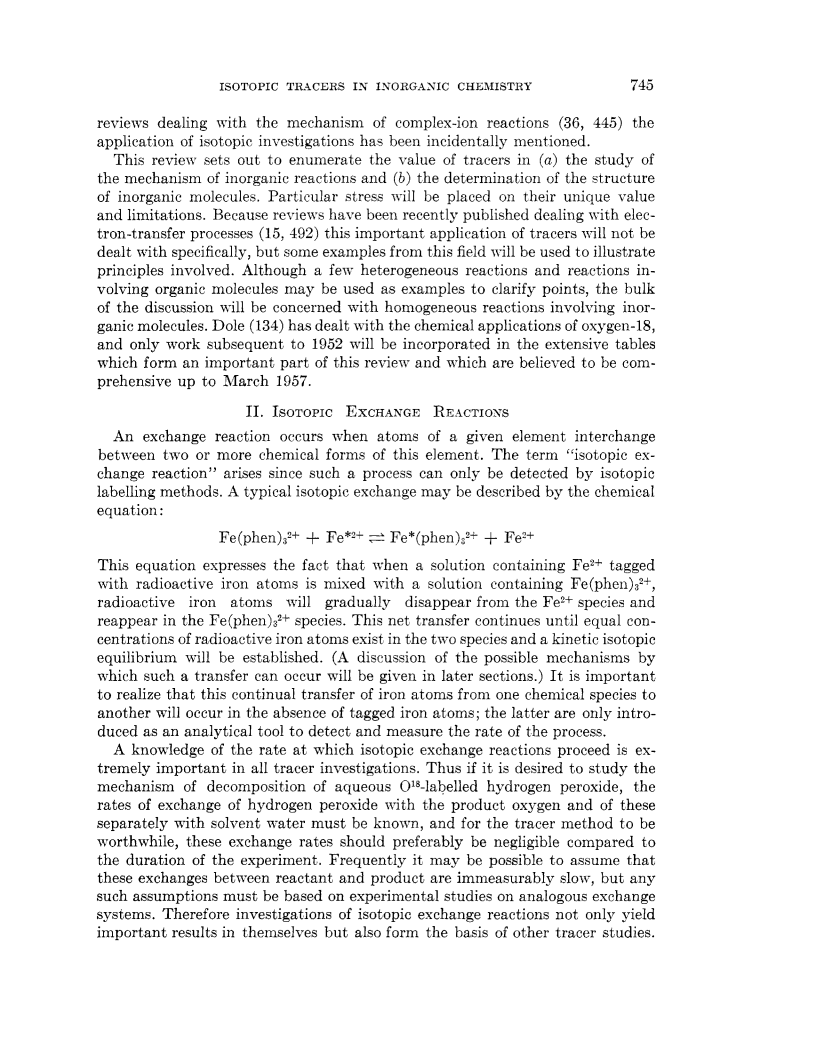 ISOTOPIC TRACERS IN INORGANIC CHEMISTRY 745

reviews dealing with the mechanism of complex-ion reactions (36, 445) the application of isotopic investigations has been incidentally mentioned.

This review sets out to enumerate the value of tracers in (a) the study of the mechanism of inorganic reactions and (b) the determination of the structure of inorganic molecules. Particular stress will be placed on their unique value and limitations. Because reviews have been recently published dealing with electron-transfer processes (15, 492) this important application of tracers will not be dealt with specifically, but some examples from this field will be used to illustrate principles involved. Although a few heterogeneous reactions and reactions involving organic molecules may be used as examples to clarify points, the bulk of the discussion will be concerned with homogeneous reactions involving inorganic molecules. Dole (134) has dealt with the chemical applications of oxygen-18, and only work subsequent to 1952 will be incorporated in the extensive tables which form an important part of this review and which are believed to be comprehensive up to March 1957.

II. ISOTOPIC EXCHANGE REACTIONS

An exchange reaction occurs when atoms of a given element interchange between two or more chemical forms of this element. The term "isotopic exchange reaction" arises since such a process can only be detected by isotopic labelling methods. A typical isotopic exchange may be described by the chemical equation:

$Fe(phen)_3^{2+} + Fe^{*2+} \rightleftharpoons Fe^*(phen)_3^{2+} + Fe^{2+}$

This equation expresses the fact that when a solution containing $Fe^{2+}$ tagged with radioactive iron atoms is mixed with a solution containing $Fe(phen)_3^{2+}$, radioactive iron atoms will gradually disappear from the $Fe^{2+}$ species and reappear in the $Fe(phen)_3^{2+}$ species. This net transfer continues until equal concentrations of radioactive iron atoms exist in the two species and a kinetic isotopic equilibrium will be established. (A discussion of the possible mechanisms by which such a transfer can occur will be given in later sections.) It is important to realize that this continual transfer of iron atoms from one chemical species to another will occur in the absence of tagged iron atoms; the latter are only introduced as an analytical tool to detect and measure the rate of the process.

A knowledge of the rate at which isotopic exchange reactions proceed is extremely important in all tracer investigations. Thus if it is desired to study the mechanism of decomposition of aqueous $O^{18}$-labelled hydrogen peroxide, the rates of exchange of hydrogen peroxide with the product oxygen and of these separately with solvent water must be known, and for the tracer method to be worthwhile, these exchange rates should preferably be negligible compared to the duration of the experiment. Frequently it may be possible to assume that these exchanges between reactant and product are immeasurably slow, but any such assumptions must be based on experimental studies on analogous exchange systems. Therefore investigations of isotopic exchange reactions not only yield important results in themselves but also form the basis of other tracer studies.